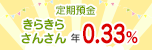 定期預金

きらきら
さんさん 年 0.33%